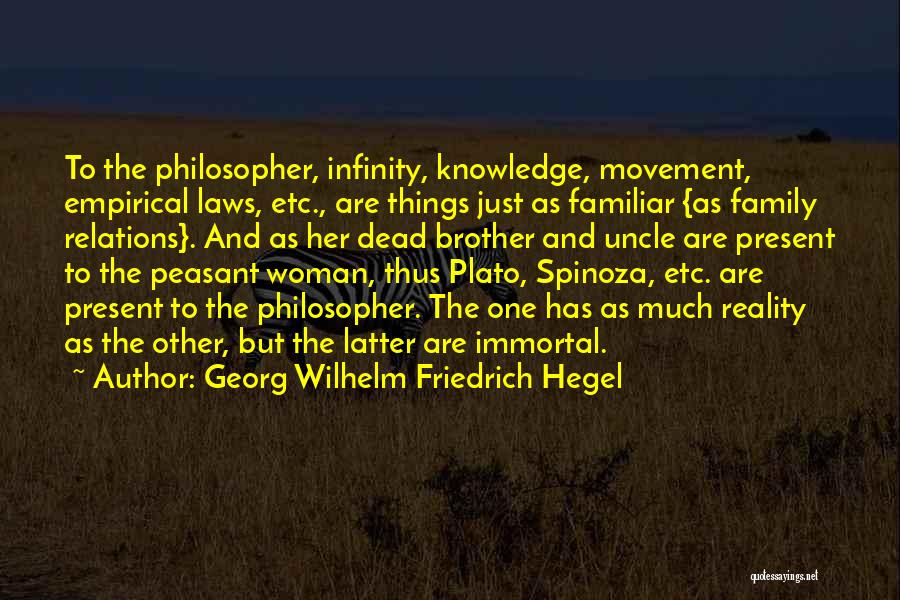 To the philosopher, infinity, knowledge, movement, empirical laws, etc., are things just as familiar {as family relations}. And as her dead brother and uncle are present to the peasant woman, thus Plato, Spinoza, etc. are present to the philosopher. The one has as much reality as the other, but the latter are immortal.

~ Author: Georg Wilhelm Friedrich Hegel

quotessayings.net